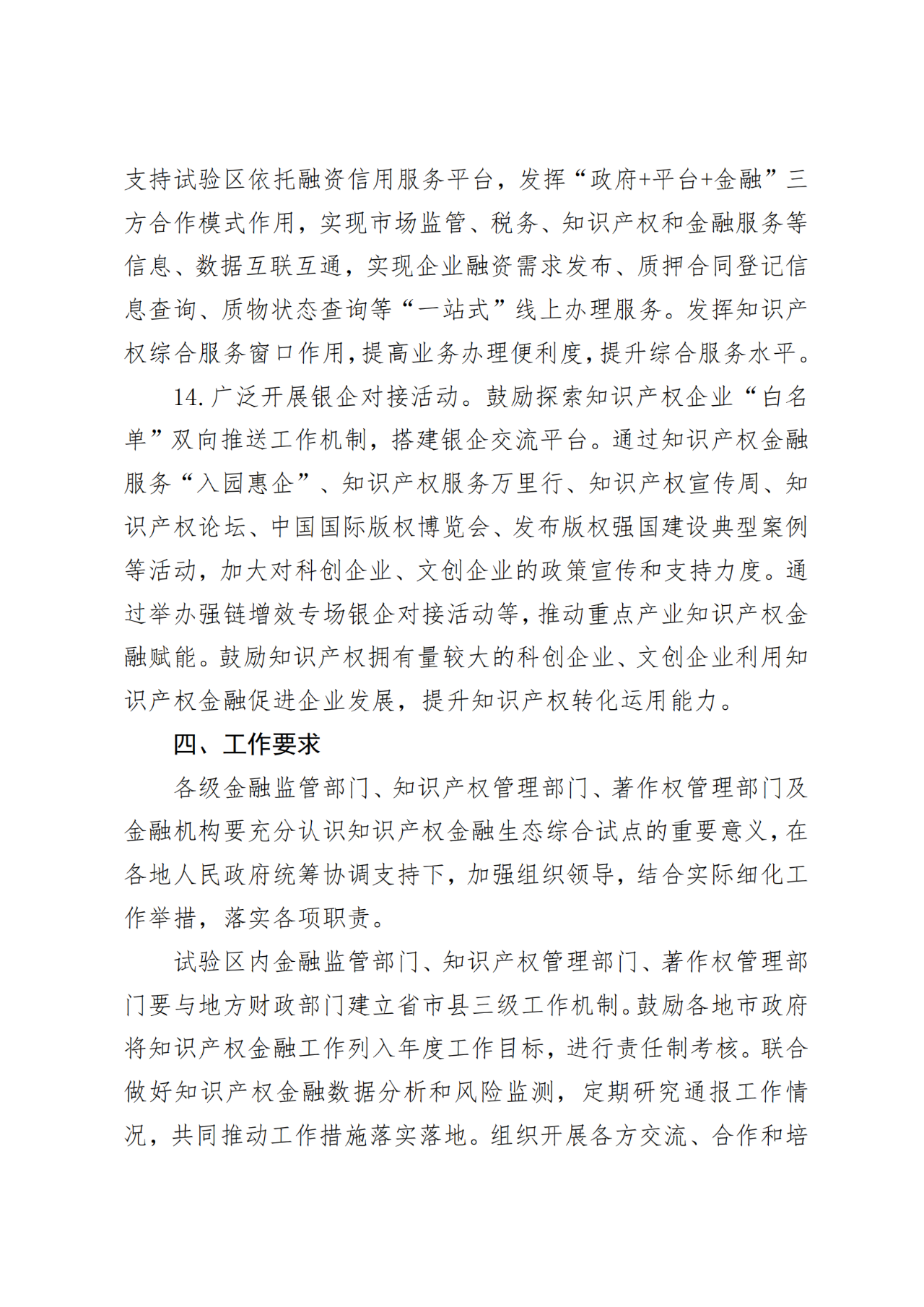 支持试验区依托融资信用服务平台，发挥“政府+平台+金融”三方合作模式作用，实现市场监管、税务、知识产权和金融服务等信息、数据互联互通，实现企业融资需求发布、质押合同登记信息查询、质物状态查询等“一站式”线上办理服务。发挥知识产权综合服务窗口作用，提高业务办理便利度，提升综合服务水平。

14. 广泛开展银企对接活动。鼓励探索知识产权企业“白名单”双向推送工作机制，搭建银企交流平台。通过知识产权金融服务“入园惠企”、知识产权服务万里行、知识产权宣传周、知识产权论坛、中国国际版权博览会、发布版权强国建设典型案例等活动，加大对科创企业、文创企业的政策宣传和支持力度。通过举办强链增效专场银企对接活动等，推动重点产业知识产权金融赋能。鼓励知识产权拥有量较大的科创企业、文创企业利用知识产权金融促进企业发展，提升知识产权转化运用能力。

四、工作要求

各级金融监管部门、知识产权管理部门、著作权管理部门及金融机构要充分认识知识产权金融生态综合试点的重要意义，在各地人民政府统筹协调支持下，加强组织领导，结合实际细化工作举措，落实各项职责。

试验区内金融监管部门、知识产权管理部门、著作权管理部门要与地方财政部门建立省市县三级工作机制。鼓励各地市政府将知识产权金融工作列入年度工作目标，进行责任制考核。联合做好知识产权金融数据分析和风险监测，定期研究通报工作情况，共同推动工作措施落实落地。组织开展各方交流、合作和培